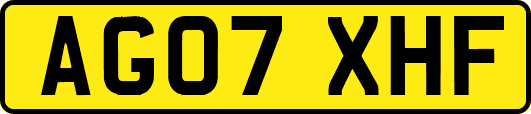 AG07 XHF